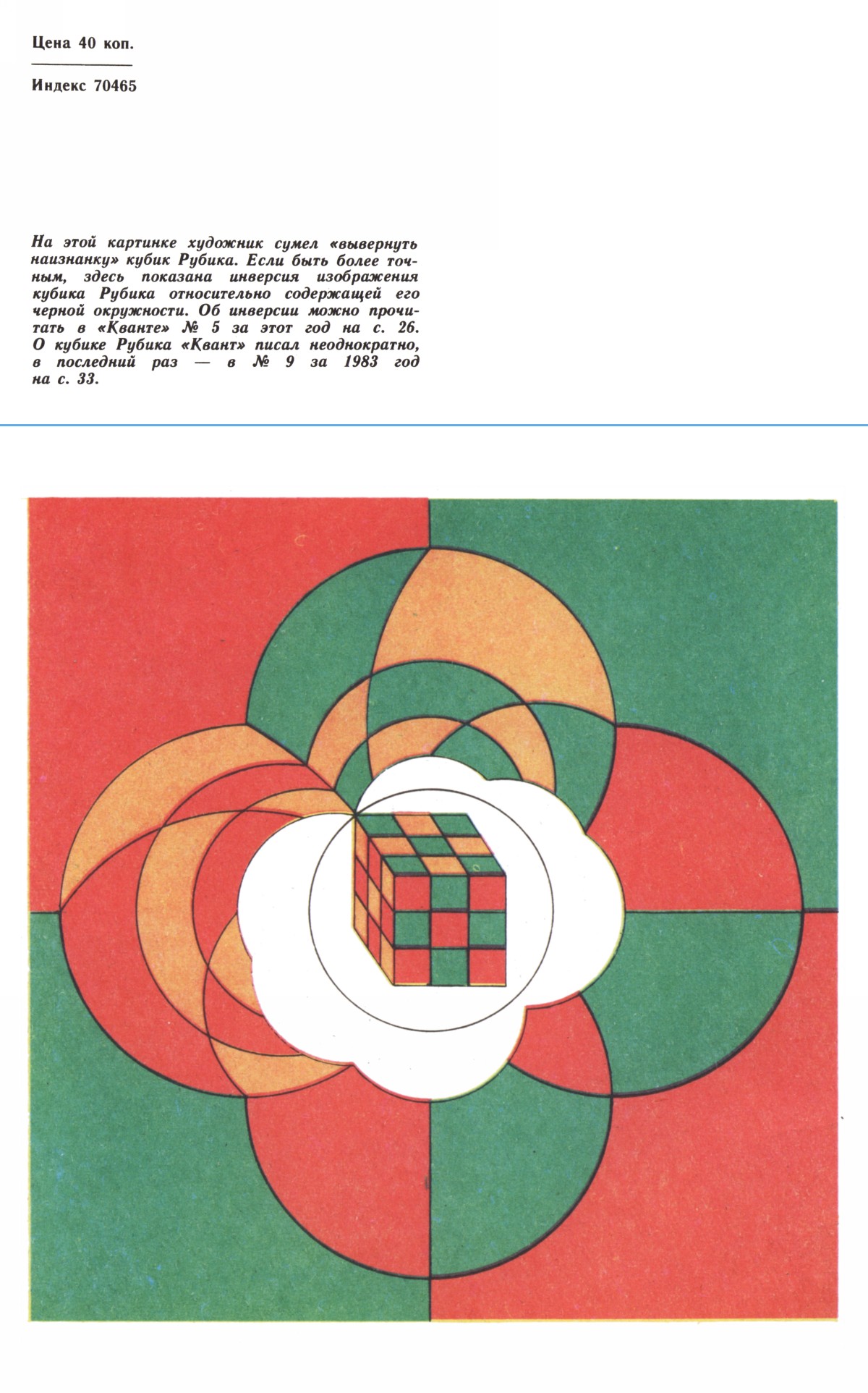 Цена 40 коп.

Индекс 70465

На этой картинке художник сумел «вывернуть наизнанку» кубик Рубика. Если быть более точным, здесь показана инверсия изображения кубика Рубика относительно содержащей его черной окружности. Об инверсии можно прочитать в «Кванте» № 5 за этот год на с. 26. О кубике Рубика «Квант» писал неоднократно, в последний раз — в № 9 за 1983 год на с. 33.